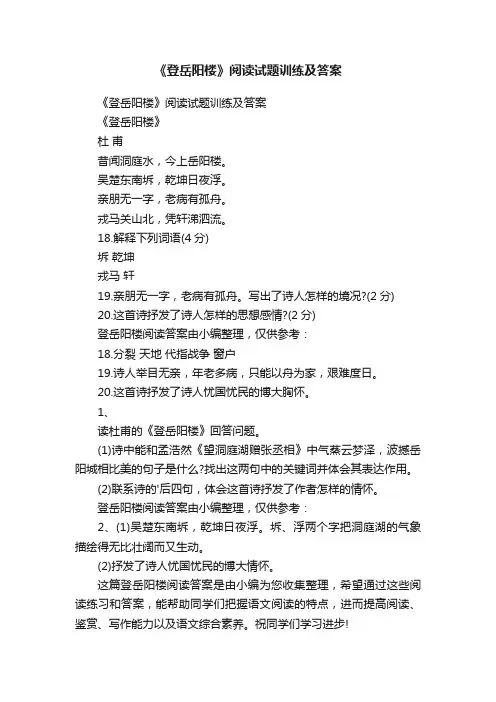 《登岳阳楼》阅读试题训练及答案

《登岳阳楼》阅读试题训练及答案

《登岳阳楼》

杜 甫

昔闻洞庭水，今上岳阳楼。

吴楚东南坼，乾坤日夜浮。

亲朋无一字，老病有孤舟。

戎马关山北，凭轩涕泗流。

18.解释下列词语(4 分)

坼 乾坤

戎马 轩

19.亲朋无一字，老病有孤舟。写出了诗人怎样的境况?(2 分)

20.这首诗抒发了诗人怎样的思想感情?(2 分)

登岳阳楼阅读答案由小编整理，仅供参考：

18.分裂 天地 代指战争 窗户

19.诗人举目无亲，年老多病，只能以舟为家，艰难度日。

20.这首诗抒发了诗人忧国忧民的博大胸怀。

1、

读杜甫的《登岳阳楼》回答问题。

(1)诗中能和孟浩然《望洞庭湖赠张丞相》中气蒸云梦泽，波撼岳阳城相比美的句子是什么?找出这两句中的关键词并体会其表达作用。

(2)联系诗的'后四句，体会这首诗抒发了作者怎样的情怀。

登岳阳楼阅读答案由小编整理，仅供参考：

2、(1)吴楚东南坼，乾坤日夜浮。坼、浮两个字把洞庭湖的气象描绘得无比壮阔而又生动。

(2)抒发了诗人忧国忧民的博大情怀。

这篇登岳阳楼阅读答案是由小编为您收集整理，希望通过这些阅读练习和答案，能帮助同学们把握语文阅读的特点，进而提高阅读、鉴赏、写作能力以及语文综合素养。祝同学们学习进步!